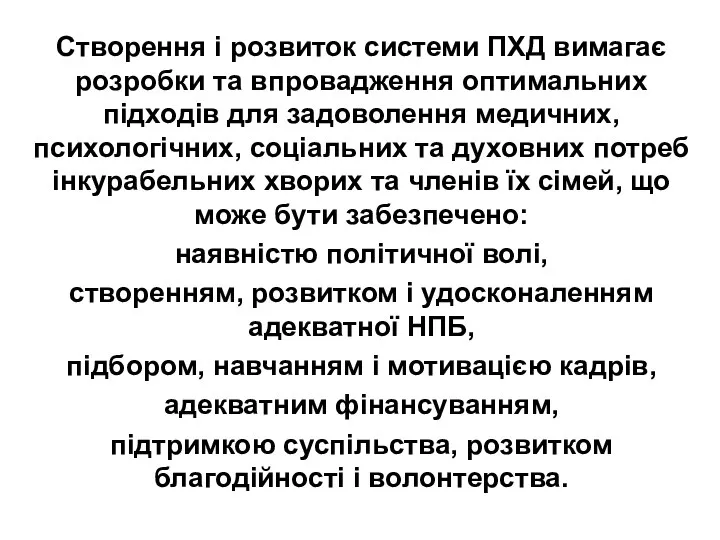 Створення і розвиток системи ПХД вимагає розробки та впровадження оптимальних підходів для задоволення медичних, психологічних, соціальних та духовних потреб інкурабельних хворих та членів їх сімей, що може бути забезпечено:

наявністю політичної волі,

створенням, розвитком і удосконаленням адекватної НПБ,

підбором, навчанням і мотивацією кадрів,

адекватним фінансуванням,

підтримкою суспільства, розвитком благодійності і волонтерства.